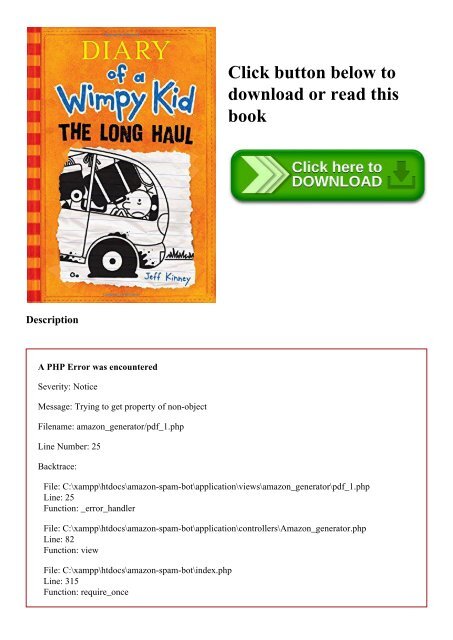 DIARY of a Wimpy Kid
THE LONG HAUL
Jeff Kinney

Click button below to download or read this book

Click here to DOWNLOAD

Description

A PHP Error was encountered

Severity: Notice

Message: Trying to get property of non-object

Filename: amazon_generator/pdf_1.php

Line Number: 25

Backtrace:

File: C:\xampp\htdocs\amazon-spam-bot\application\views\amazon_generator\pdf_1.php
Line: 25
Function: _error_handler

File: C:\xampp\htdocs\amazon-spam-bot\application\controllers\Amazon_generator.php
Line: 82
Function: view

File: C:\xampp\htdocs\amazon-spam-bot\index.php
Line: 315
Function: require_once